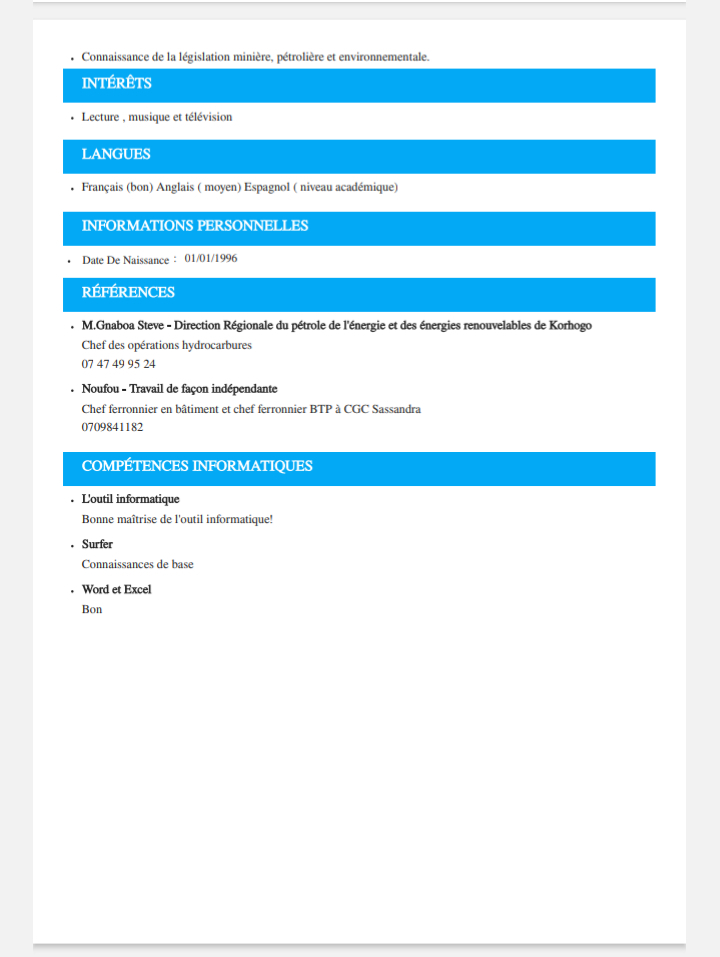 • Connaissance de la législation minière, pétrolière et environnementale.

INTÉRÊTS

• Lecture , musique et télévision

LANGUES

• Français (bon) Anglais ( moyen) Espagnol ( niveau académique)

INFORMATIONS PERSONNELLES

• Date De Naissance : 01/01/1996

RÉFÉRENCES

• M.Gnaboa Steve - Direction Régionale du pétrole de l'énergie et des énergies renouvelables de Korhogo
Chef des opérations hydrocarbures
07 47 49 95 24

• Noufou - Travail de façon indépendante
Chef ferronnier en bâtiment et chef ferronnier BTP à CGC Sassandra
0709841182

COMPÉTENCES INFORMATIQUES

• L'outil informatique
Bonne maîtrise de l'outil informatique!

• Surfer
Connaissances de base

• Word et Excel
Bon